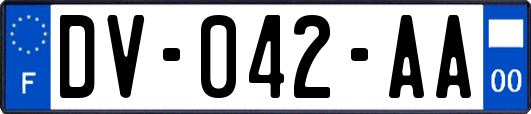 F

DV-042-AA

00